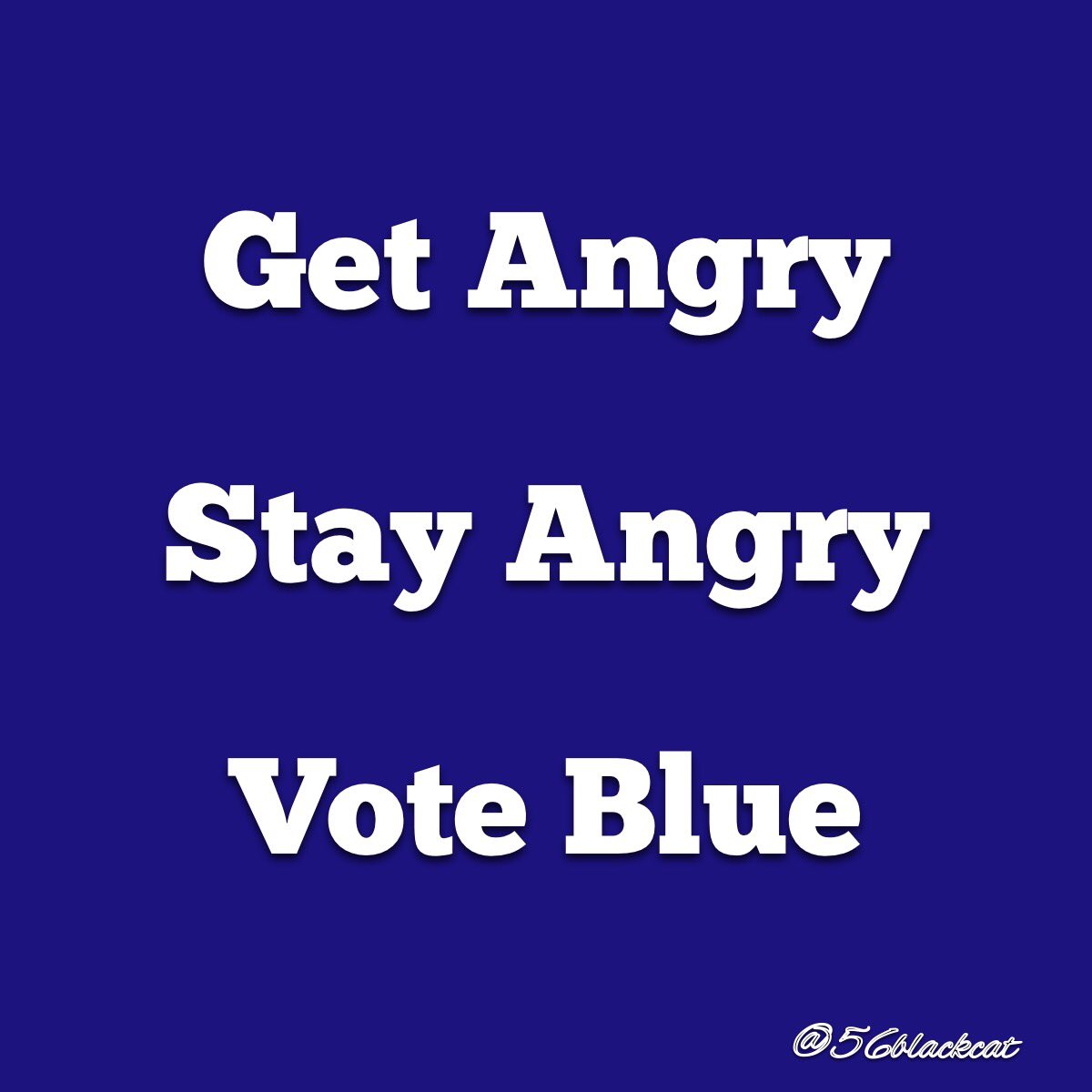 Get Angry

Stay Angry

Vote Blue

@56blackcat